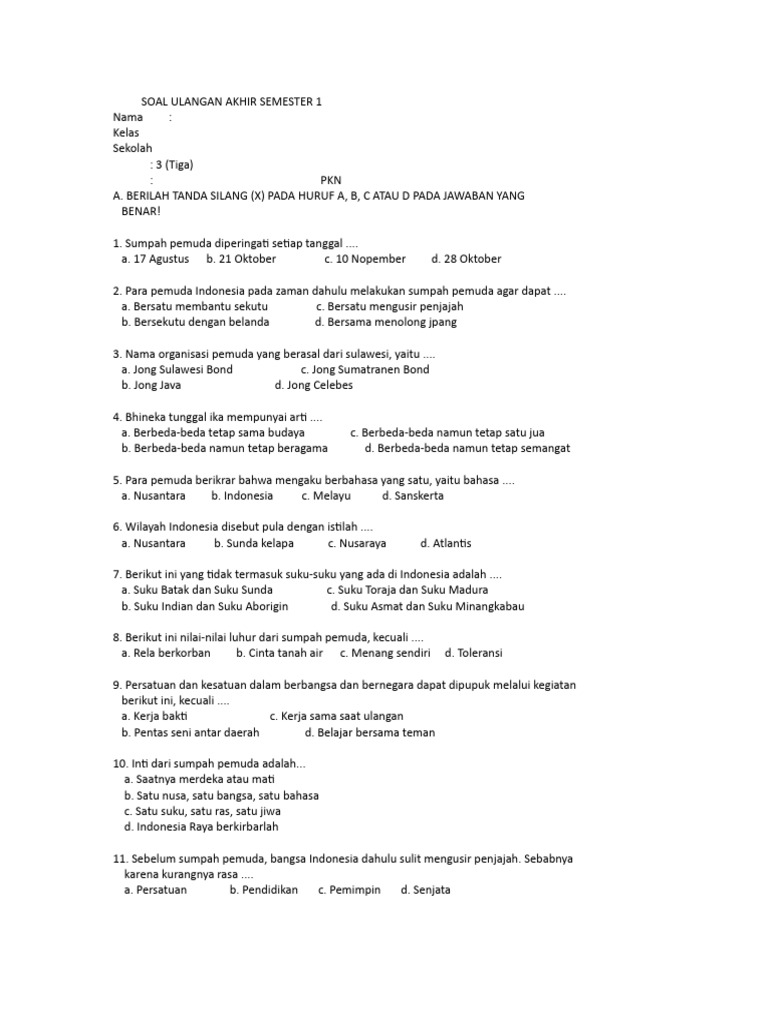 SOAL ULANGAN AKHIR SEMESTER 1
Nama :
Kelas
Sekolah
: 3 (Tiga)
: PKN
A. BERILAH TANDA SILANG (X) PADA HURUF A, B, C ATAU D PADA JAWABAN YANG BENAR!

1. Sumpah pemuda diperingati setiap tanggal ....
a. 17 Agustus b. 21 Oktober c. 10 Nopember d. 28 Oktober

2. Para pemuda Indonesia pada zaman dahulu melakukan sumpah pemuda agar dapat ....
a. Bersatu membantu sekutu c. Bersatu mengusir penjajah
b. Bersekutu dengan belanda d. Bersama menolong jpang

3. Nama organisasi pemuda yang berasal dari sulawesi, yaitu ....
a. Jong Sulawesi Bond c. Jong Sumatranen Bond
b. Jong Java d. Jong Celebes

4. Bhineka tunggal ika mempunyai arti ....
a. Berbeda-beda tetap sama budaya c. Berbeda-beda namun tetap satu jua
b. Berbeda-beda namun tetap beragama d. Berbeda-beda namun tetap semangat

5. Para pemuda berikrar bahwa mengaku berbahasa yang satu, yaitu bahasa ....
a. Nusantara b. Indonesia c. Melayu d. Sanskerta

6. Wilayah Indonesia disebut pula dengan istilah ....
a. Nusantara b. Sunda kelapa c. Nusaraya d. Atlantis

7. Berikut ini yang tidak termasuk suku-suku yang ada di Indonesia adalah ....
a. Suku Batak dan Suku Sunda c. Suku Toraja dan Suku Madura
b. Suku Indian dan Suku Aborigin d. Suku Asmat dan Suku Minangkabau

8. Berikut ini nilai-nilai luhur dari sumpah pemuda, kecuali ....
a. Rela berkorban b. Cinta tanah air c. Menang sendiri d. Toleransi

9. Persatuan dan kesatuan dalam berbangsa dan bernegara dapat dipupuk melalui kegiatan berikut ini, kecuali ....
a. Kerja bakti c. Kerja sama saat ulangan
b. Pentas seni antar daerah d. Belajar bersama teman

10. Inti dari sumpah pemuda adalah...
a. Saatnya merdeka atau mati
b. Satu nusa, satu bangsa, satu bahasa
c. Satu suku, satu ras, satu jiwa
d. Indonesia Raya berkirbarlah

11. Sebelum sumpah pemuda, bangsa Indonesia dahulu sulit mengusir penjajah. Sebabnya karena kurangnya rasa ....
a. Persatuan b. Pendidikan c. Pemimpin d. Senjata